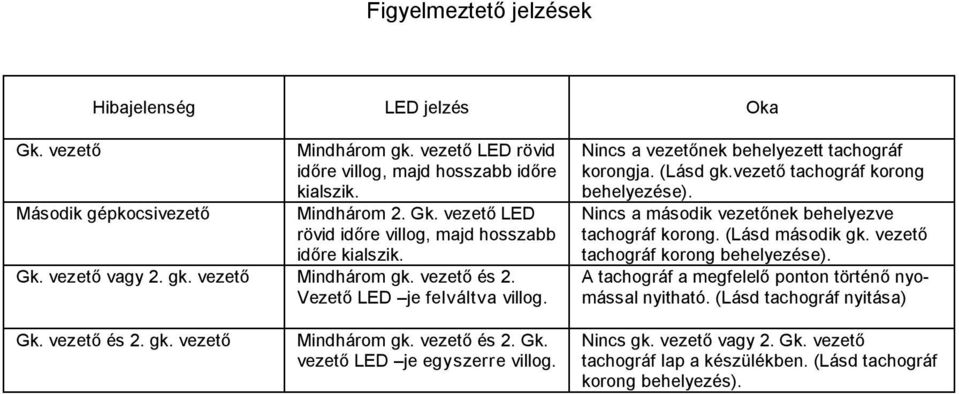 Figyelmeztető jelzések

| Hibajelenség | LED jelzés | Oka |
|---|---|---|
| Gk. vezető | Mindhárom gk. vezető LED rövid időre villog, majd hosszabb időre kialszik. | Nincs a vezetőnek behelyezett tachográf korongja. (Lásd gk.vezető tachográf korong behelyezése). |
| Második gépkocsivezető | Mindhárom 2. Gk. vezető LED rövid időre villog, majd hosszabb időre kialszik. | Nincs a második vezetőnek behelyezve tachográf korong. (Lásd második gk. vezető tachográf korong behelyezése). |
| Gk. vezető vagy 2. gk. vezető | Mindhárom gk. vezető és 2. Vezető LED –je felváltva villog. | A tachográf a megfelelő ponton történő nyomással nyitható. (Lásd tachográf nyitása) |
| Gk. vezető és 2. gk. vezető | Mindhárom gk. vezető és 2. Gk. vezető LED –je egyszerre villog. | Nincs gk. vezető vagy 2. Gk. vezető tachográf lap a készülékben. (Lásd tachográf korong behelyezés). |